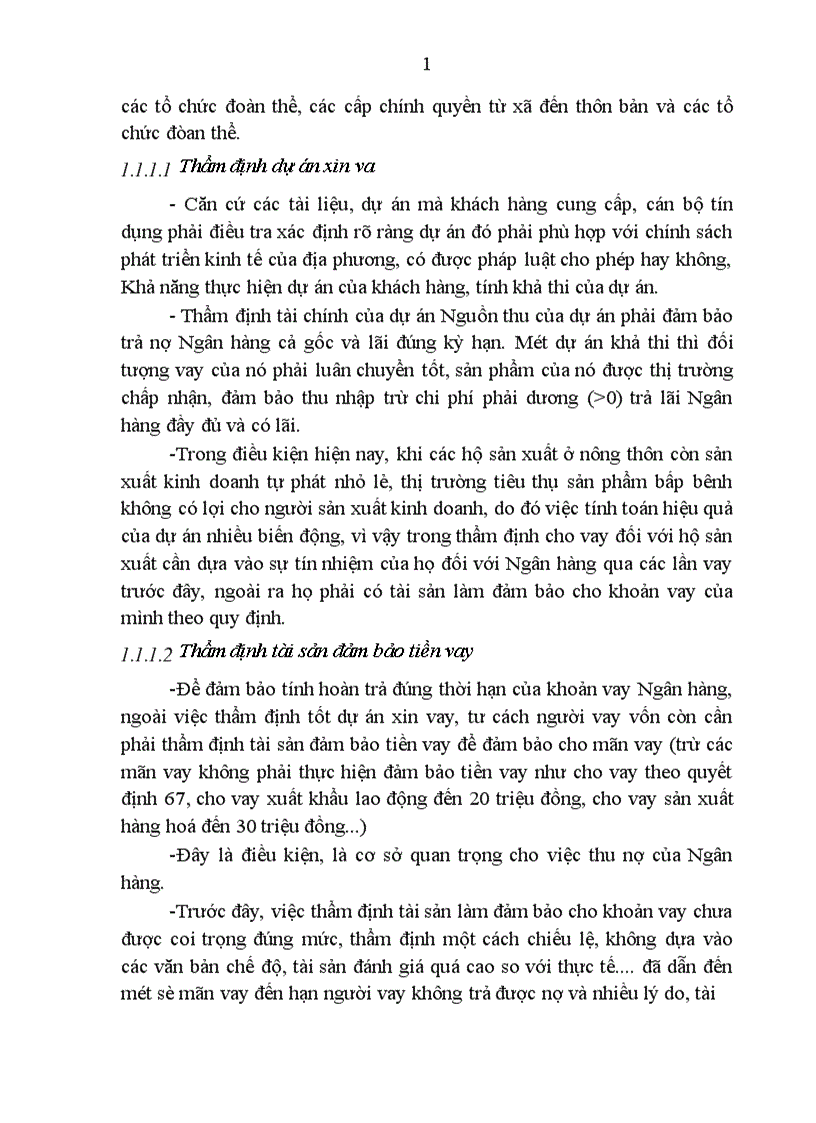 1

các tổ chức đoàn thể, các cấp chính quyền từ xã đến thôn bản và các tổ chức đoàn thể.

1.1.1.1 Thẩm định dự án xin va

- Căn cứ các tài liệu, dự án mà khách hàng cung cấp, cán bộ tín dụng phải điều tra xác định rõ ràng dự án đó phải phù hợp với chính sách phát triển kinh tế của địa phương, có được pháp luật cho phép hay không, Khả năng thực hiện dự án của khách hàng, tính khả thi của dự án.

- Thẩm định tài chính của dự án Nguồn thu của dự án phải đảm bảo trả nợ Ngân hàng cả gốc và lãi đúng kỳ hạn. Mét dự án khả thi thì đối tượng vay của nó phải luân chuyển tốt, sản phẩm của nó được thị trường chấp nhận, đảm bảo thu nhập trừ chi phí phải dương (>0) trả lãi Ngân hàng đầy đủ và có lãi.

-Trong điều kiện hiện nay, khi các hộ sản xuất ở nông thôn còn sản xuất kinh doanh tự phát nhỏ lẻ, thị trường tiêu thụ sản phẩm bấp bênh không có lợi cho người sản xuất kinh doanh, do đó việc tính toán hiệu quả của dự án nhiều biến động, vì vậy trong thẩm định cho vay đối với hộ sản xuất cần dựa vào sự tín nhiệm của họ đối với Ngân hàng qua các lần vay trước đây, ngoài ra họ phải có tài sản làm đảm bảo cho khoản vay của mình theo quy định.

1.1.1.2 Thẩm định tài sản đảm bảo tiền vay

-Để đảm bảo tính hoàn trả đúng thời hạn của khoản vay Ngân hàng, ngoài việc thẩm định tốt dự án xin vay, tư cách người vay vốn còn cần phải thẩm định tài sản đảm bảo tiền vay để đảm bảo cho mãn vay (trừ các mãn vay không phải thực hiện đảm bảo tiền vay như cho vay theo quyết định 67, cho vay xuất khẩu lao động đến 20 triệu đồng, cho vay sản xuất hàng hoá đến 30 triệu đồng...)

-Đây là điều kiện, là cơ sở quan trọng cho việc thu nợ của Ngân hàng.

-Trước đây, việc thẩm định tài sản làm đảm bảo cho khoản vay chưa được coi trọng đúng mức, thẩm định một cách chiếu lệ, không dựa vào các văn bản chế độ, tài sản đánh giá quá cao so với thực tế.... đã dẫn đến mét sè mãn vay đến hạn người vay không trả được nợ và nhiều lý do, tài